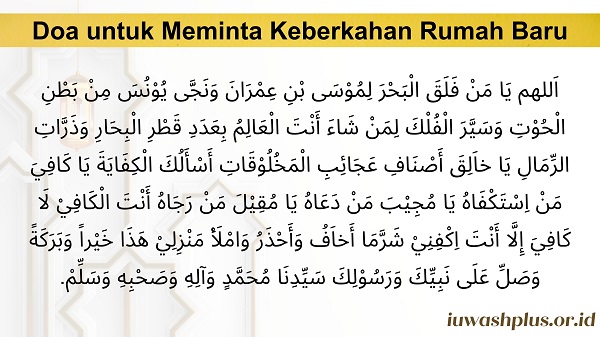 Doa untuk Meminta Keberkahan Rumah Baru

اَللهم يَا مَنْ فَلَقَ الْبَحْرَ لِمُوْسَى بْنِ عِمْرَانَ وَنَجَّى يُوْنُسَ مِنْ بَطْنِ الْحُوْتِ وَسَيَّرَ الْفُلْكَ لِمَنْ شَاءَ أَنْتَ الْعَالِمُ بِعَدَدِ قَطْرِ الْبِحَارِ وَذَرَّاتِ الرِّمَالِ يَا خَالِقَ أَصْنَافِ عَجَائِبِ الْمَخْلُوْقَاتِ أَسْأَلُكَ الْكِفَايَةَ يَا كَافِيَ مَنْ اِسْتَكْفَاهُ يَا مُجِيْبَ مَنْ دَعَاهُ يَا مُقِيْلَ مَنْ رَجَاهُ أَنْتَ الْكَافِيْ لَا كَافِيَ إِلَّا أَنْتَ اِكْفِنِيْ شَرَّمَا أَخَافُ وَأَحْذَرُ وَامْلَأْ مَنْزِلِيْ هَذَا خَيْراً وَبَرَكَةً وَصَلِّ عَلَى نَبِيِّكَ وَرَسُوْلِكَ سَيِّدِنَا مُحَمَّدٍ وَآلِهِ وَصَحْبِهِ وَسَلِّمْ.

iuwashplus.or.id